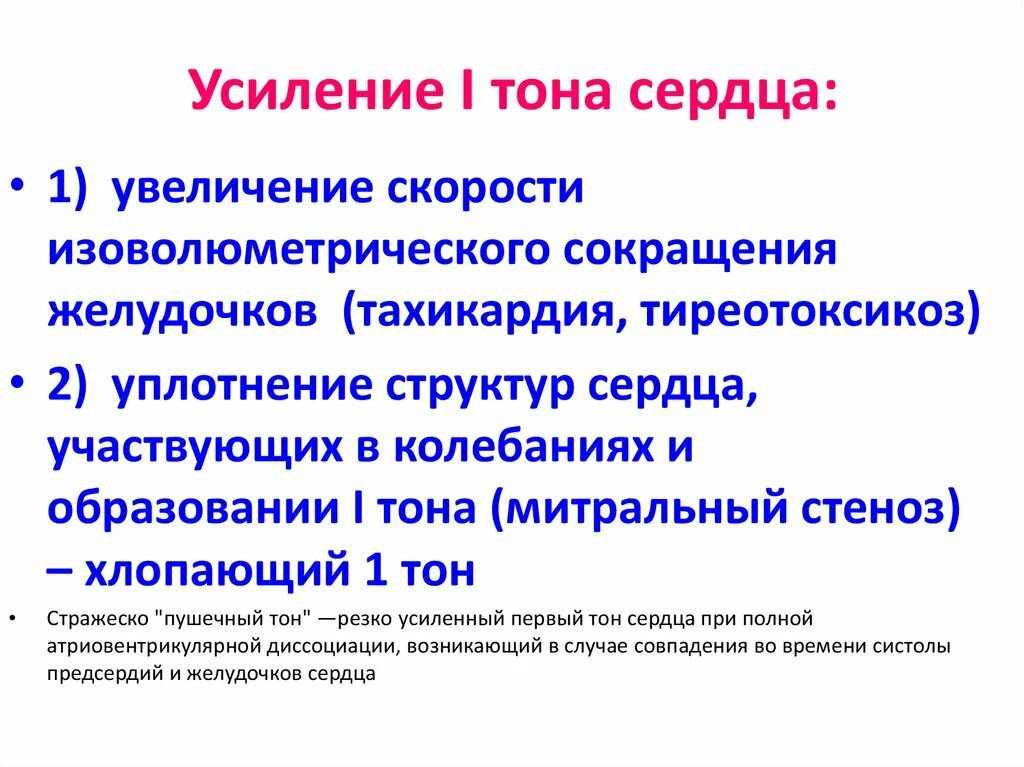 Усиление I тона сердца:

• 1) увеличение скорости изоволюметрического сокращения желудочков (тахикардия, тиреотоксикоз)

• 2) уплотнение структур сердца, участвующих в колебаниях и образовании I тона (митральный стеноз) – хлопающий 1 тон

• Стражеско "пушечный тон" —резко усиленный первый тон сердца при полной атриовентрикулярной диссоциации, возникающий в случае совпадения во времени систолы предсердий и желудочков сердца